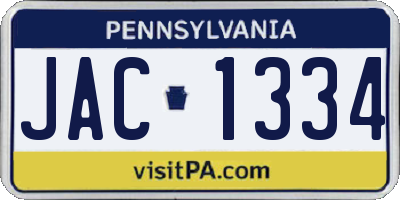 PENNSYLVANIA

JAC 1334

visitPA.com